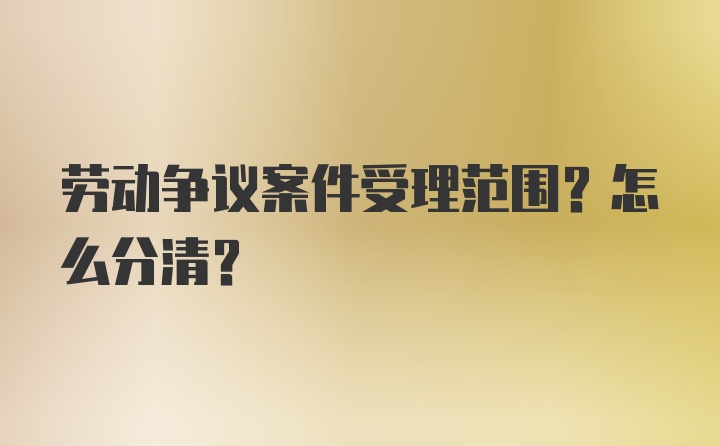 劳动争议案件受理范围？怎么分清？